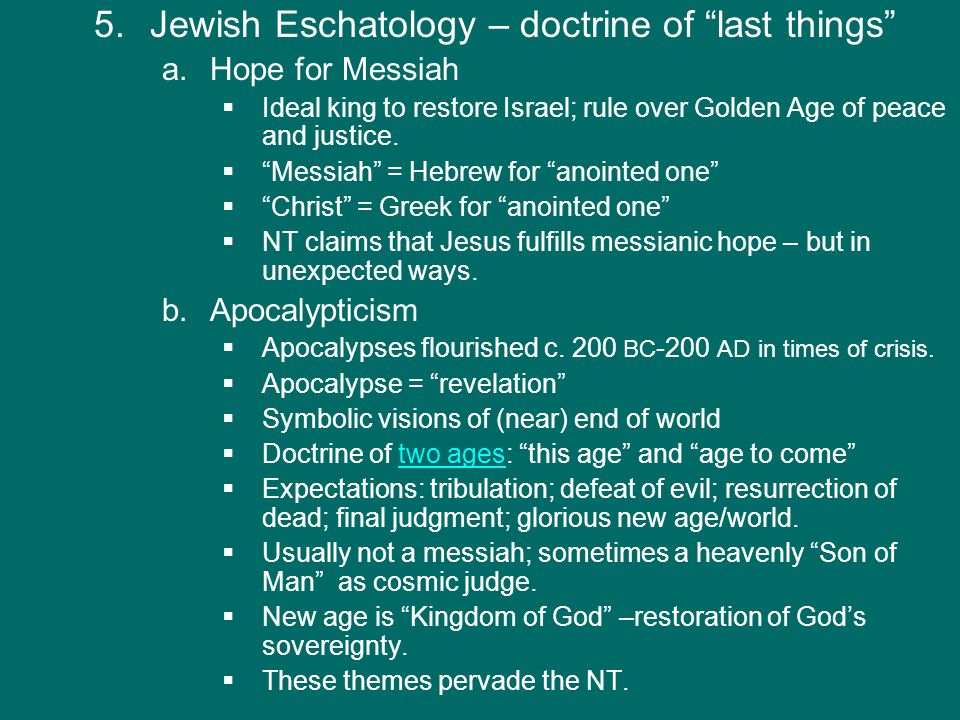 5. Jewish Eschatology – doctrine of “last things”

a. Hope for Messiah

▪ Ideal king to restore Israel; rule over Golden Age of peace and justice.
▪ “Messiah” = Hebrew for “anointed one”
▪ “Christ” = Greek for “anointed one”
▪ NT claims that Jesus fulfills messianic hope – but in unexpected ways.

b. Apocalypticism

▪ Apocalypses flourished c. 200 BC-200 AD in times of crisis.
▪ Apocalypse = “revelation”
▪ Symbolic visions of (near) end of world
▪ Doctrine of two ages: “this age” and “age to come”
▪ Expectations: tribulation; defeat of evil; resurrection of dead; final judgment; glorious new age/world.
▪ Usually not a messiah; sometimes a heavenly “Son of Man” as cosmic judge.
▪ New age is “Kingdom of God” –restoration of God’s sovereignty.
▪ These themes pervade the NT.